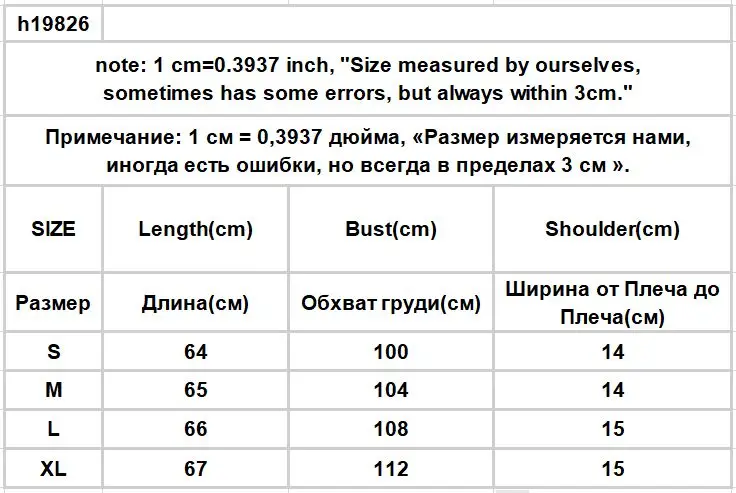 h19826

note: 1 cm=0.3937 inch, "Size measured by ourselves, sometimes has some errors, but always within 3cm."

Примечание: 1 см = 0,3937 дюйма, «Размер измеряется нами, иногда есть ошибки, но всегда в пределах 3 см ».

| SIZE | Length(cm) | Bust(cm) | Shoulder(cm) |
|---|---|---|---|
| Размер | Длина(см) | Обхват груди(см) | Ширина от Плеча до Плеча(см) |
| S | 64 | 100 | 14 |
| M | 65 | 104 | 14 |
| L | 66 | 108 | 15 |
| XL | 67 | 112 | 15 |